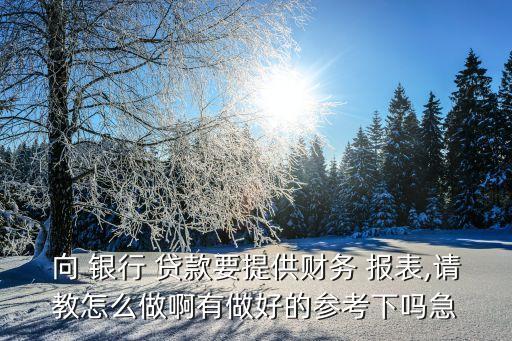 向 银行 贷款要提供财务 报表,请教怎么做啊有做好的参考下吗急